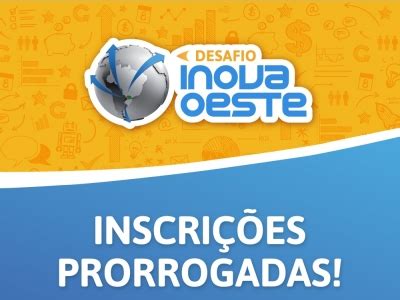 DESAFIO
inova
oeste

INSCRIÇÕES
PRORROGADAS!